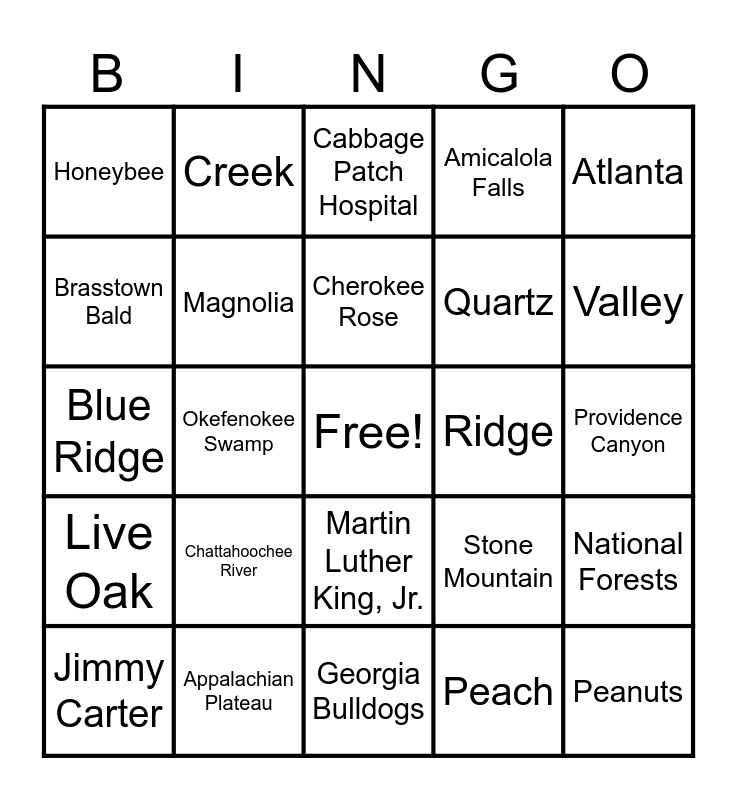 | B | I | N | G | O |
|---|---|---|---|---|
| Honeybee | Creek | Cabbage Patch Hospital | Amicalola Falls | Atlanta |
| Brasstown Bald | Magnolia | Cherokee Rose | Quartz | Valley |
| Blue Ridge | Okefenokee Swamp | Free! | Ridge | Providence Canyon |
| Live Oak | Chattahoochee River | Martin Luther King, Jr. | Stone Mountain | National Forests |
| Jimmy Carter | Appalachian Plateau | Georgia Bulldogs | Peach | Peanuts |